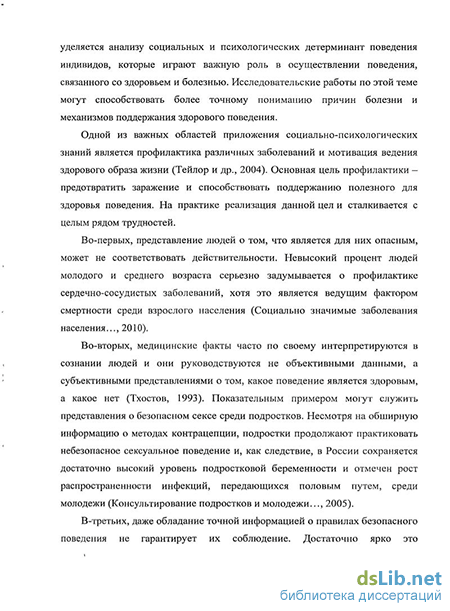 уделяется анализу социальных и психологических детерминант поведения индивидов, которые играют важную роль в осуществлении поведения, связанного со здоровьем и болезнью. Исследовательские работы по этой теме могут способствовать более точному пониманию причин болезни и механизмов поддержания здорового поведения.

Одной из важных областей приложения социально-психологических знаний является профилактика различных заболеваний и мотивация ведения здорового образа жизни (Тейлор и др., 2004). Основная цель профилактики – предотвратить заражение и способствовать поддержанию полезного для здоровья поведения. На практике реализация данной цел и сталкивается с целым рядом трудностей.

Во-первых, представление людей о том, что является для них опасным, может не соответствовать действительности. Невысокий процент людей молодого и среднего возраста серьезно задумывается о профилактике сердечно-сосудистых заболеваний, хотя это является ведущим фактором смертности среди взрослого населения (Социально значимые заболевания населения…, 2010).

Во-вторых, медицинские факты часто по своему интерпретируются в сознании людей и они руководствуются не объективными данными, а субъективными представлениями о том, какое поведение является здоровым, а какое нет (Тхостов, 1993). Показательным примером могут служить представления о безопасном сексе среди подростков. Несмотря на обширную информацию о методах контрацепции, подростки продолжают практиковать небезопасное сексуальное поведение и, как следствие, в России сохраняется достаточно высокий уровень подростковой беременности и отмечен рост распространенности инфекций, передающихся половым путем, среди молодежи (Консультирование подростков и молодежи…, 2005).

В-третьих, даже обладание точной информацией о правилах безопасного поведения не гарантирует их соблюдение. Достаточно ярко это

dsLib.net
библиотека диссертаций